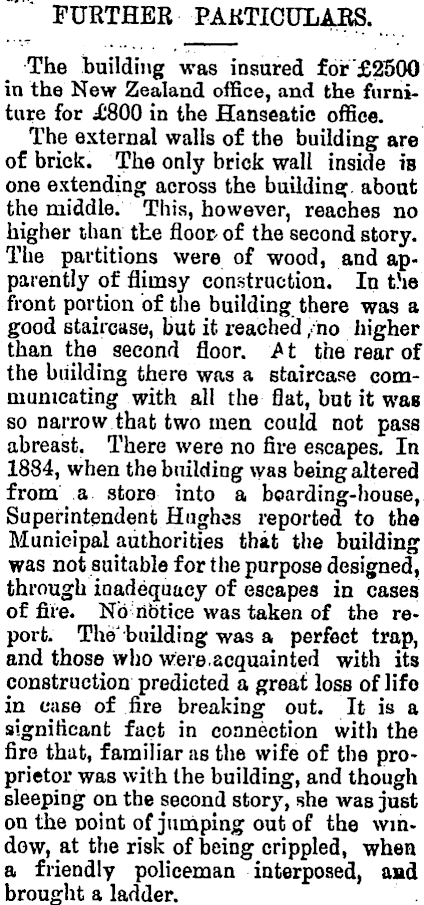 FURTHER PARTICULARS.

The building was insured for £2500 in the New Zealand office, and the furniture for £800 in the Hanseatic office.

The external walls of the building are of brick. The only brick wall inside is one extending across the building about the middle. This, however, reaches no higher than the floor of the second story. The partitions were of wood, and apparently of flimsy construction. In the front portion of the building there was a good staircase, but it reached no higher than the second floor. At the rear of the building there was a staircase communicating with all the flat, but it was so narrow that two men could not pass abreast. There were no fire escapes. In 1884, when the building was being altered from a store into a boarding-house, Superintendent Hughes reported to the Municipal authorities that the building was not suitable for the purpose designed, through inadequacy of escapes in cases of fire. No notice was taken of the report. The building was a perfect trap, and those who were acquainted with its construction predicted a great loss of life in case of fire breaking out. It is a significant fact in connection with the fire that, familiar as the wife of the proprietor was with the building, and though sleeping on the second story, she was just on the point of jumping out of the window, at the risk of being crippled, when a friendly policeman interposed, and brought a ladder.